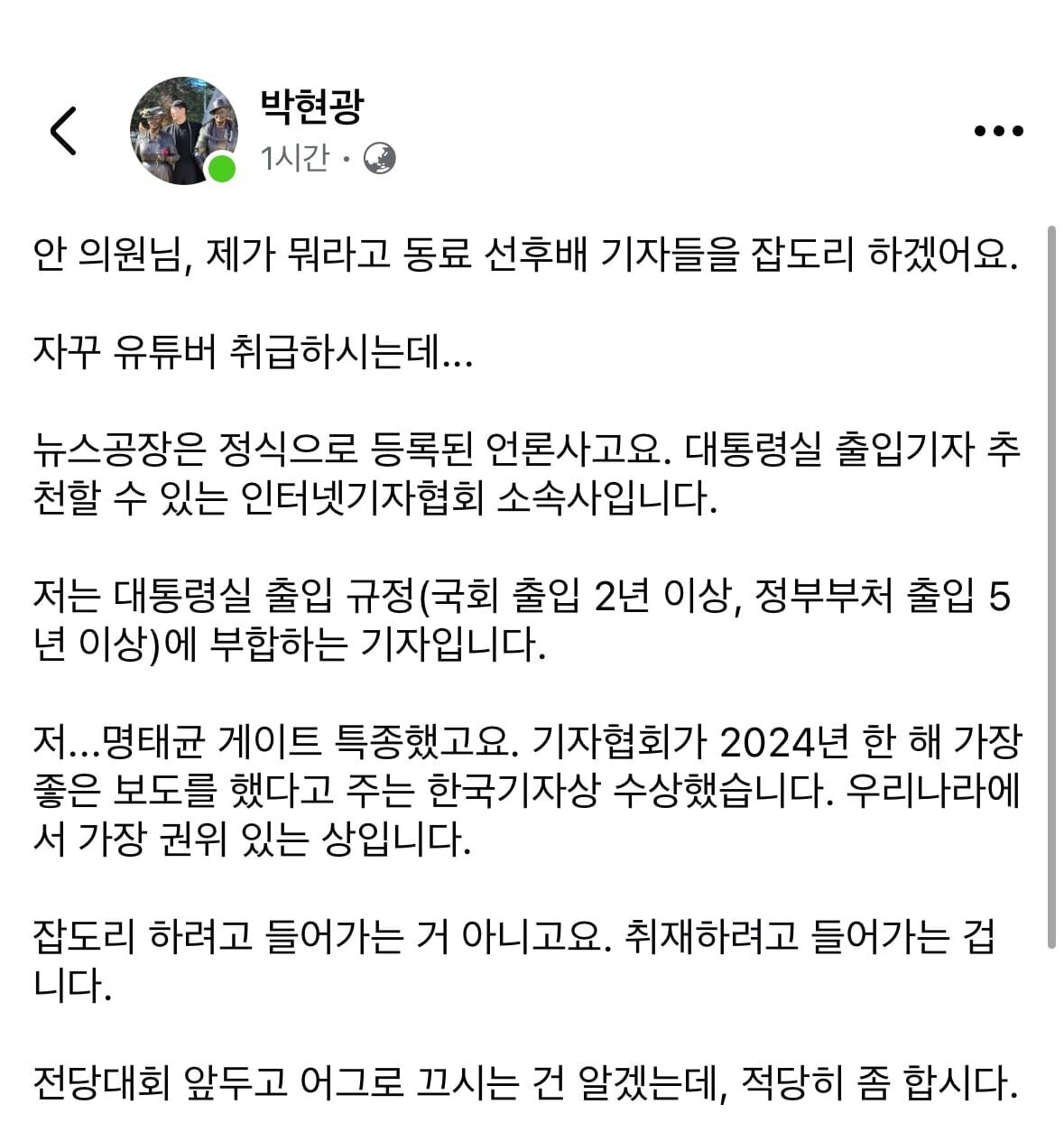 박현광
1시간 ·

안 의원님, 제가 뭐라고 동료 선후배 기자들을 잡도리 하겠어요.

자꾸 유튜버 취급하시는데...

뉴스공장은 정식으로 등록된 언론사고요. 대통령실 출입기자 추천할 수 있는 인터넷기자협회 소속사입니다.

저는 대통령실 출입 규정(국회 출입 2년 이상, 정부부처 출입 5년 이상)에 부합하는 기자입니다.

저...명태균 게이트 특종했고요. 기자협회가 2024년 한 해 가장 좋은 보도를 했다고 주는 한국기자상 수상했습니다. 우리나라에서 가장 권위 있는 상입니다.

잡도리 하려고 들어가는 거 아니고요. 취재하려고 들어가는 겁니다.

전당대회 앞두고 어그로 끄시는 건 알겠는데, 적당히 좀 합시다.